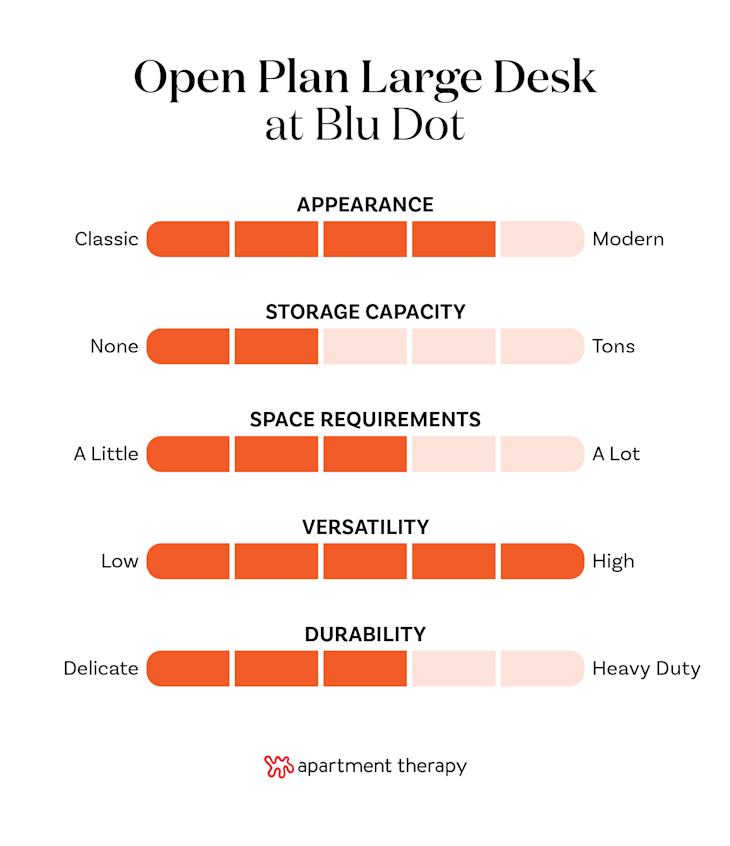 Open Plan Large Desk at Blu Dot

APPEARANCE
Classic Modern

STORAGE CAPACITY
None Tons

SPACE REQUIREMENTS
A Little A Lot

VERSATILITY
Low High

DURABILITY
Delicate Heavy Duty

apartment therapy